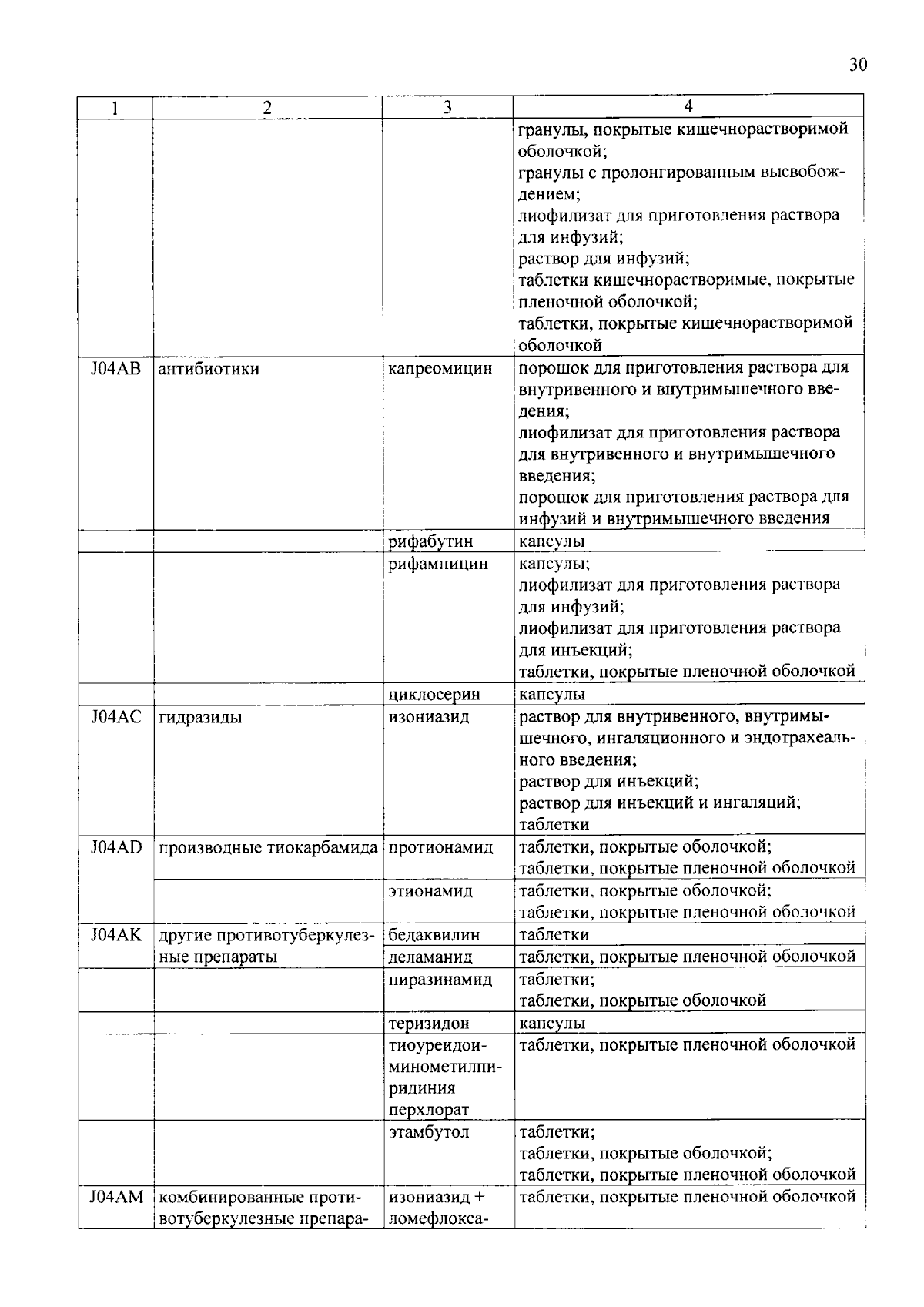 30

| 1 | 2 | 3 | 4 |
|---|---|---|---|
| | | | гранулы, покрытые кишечнорастворимой оболочкой; гранулы с пролонгированным высвобождением; лиофилизат для приготовления раствора для инфузий; раствор для инфузий; таблетки кишечнорастворимые, покрытые пленочной оболочкой; таблетки, покрытые кишечнорастворимой оболочкой |
| J04AB | антибиотики | капреомицин | порошок для приготовления раствора для внутривенного и внутримышечного введения; лиофилизат для приготовления раствора для внутривенного и внутримышечного введения; порошок для приготовления раствора для инфузий и внутримышечного введения |
| | | рифабутин | капсулы |
| | | рифампицин | капсулы; лиофилизат для приготовления раствора для инфузий; лиофилизат для приготовления раствора для инъекций; таблетки, покрытые пленочной оболочкой |
| | | циклосерин | капсулы |
| J04AC | гидразиды | изониазид | раствор для внутривенного, внутримышечного, ингаляционного и эндотрахеального введения; раствор для инъекций; раствор для инъекций и ингаляций; таблетки |
| J04AD | производные тиокарбамида | протионамид | таблетки, покрытые оболочкой; таблетки, покрытые пленочной оболочкой |
| | | этионамид | таблетки, покрытые оболочкой; таблетки, покрытые пленочной оболочкой |
| J04AK | другие противотуберкулезные препараты | бедаквилин | таблетки |
| | | деламанид | таблетки, покрытые пленочной оболочкой |
| | | пиразинамид | таблетки; таблетки, покрытые оболочкой |
| | | теризидон | капсулы |
| | | тиоуреидоиминометилпиридиния перхлорат | таблетки, покрытые пленочной оболочкой |
| | | этамбутол | таблетки; таблетки, покрытые оболочкой; таблетки, покрытые пленочной оболочкой |
| J04AM | комбинированные противотуберкулезные препара- | изониазид + ломефлокса- | таблетки, покрытые пленочной оболочкой |